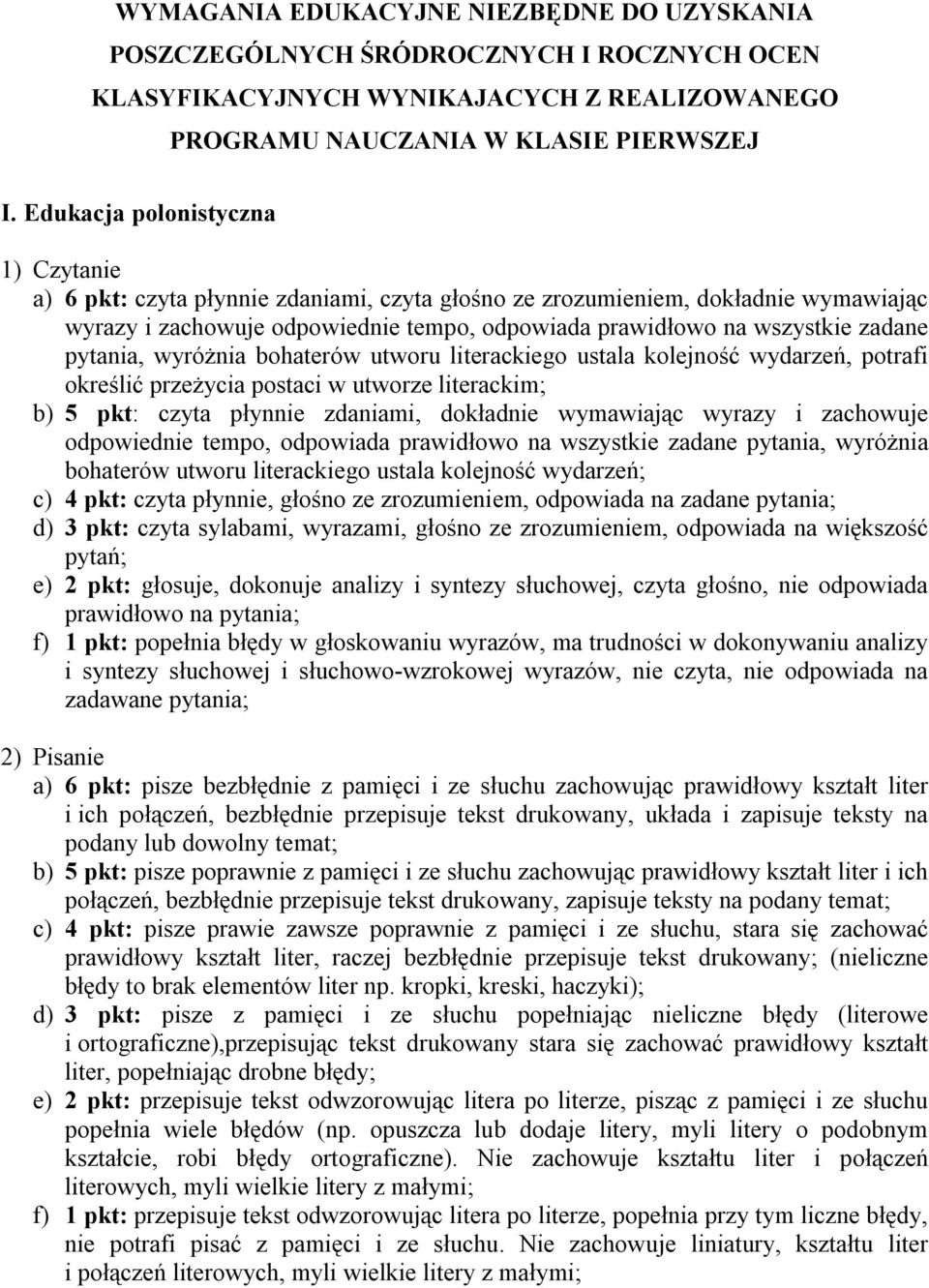 WYMAGANIA EDUKACYJNE NIEZBĘDNE DO UZYSKANIA POSZCZEGÓLNYCH ŚRÓDROCZNYCH I ROCZNYCH OCEN KLASYFIKACYJNYCH WYNIKAJACYCH Z REALIZOWANEGO PROGRAMU NAUCZANIA W KLASIE PIERWSZEJ

I. Edukacja polonistyczna

1) Czytanie

a) 6 pkt: czyta płynnie zdaniami, czyta głośno ze zrozumieniem, dokładnie wymawiając wyrazy i zachowuje odpowiednie tempo, odpowiada prawidłowo na wszystkie zadane pytania, wyróżnia bohaterów utworu literackiego ustala kolejność wydarzeń, potrafi określić przeżycia postaci w utworze literackim;

b) 5 pkt: czyta płynnie zdaniami, dokładnie wymawiając wyrazy i zachowuje odpowiednie tempo, odpowiada prawidłowo na wszystkie zadane pytania, wyróżnia bohaterów utworu literackiego ustala kolejność wydarzeń;

c) 4 pkt: czyta płynnie, głośno ze zrozumieniem, odpowiada na zadane pytania;

d) 3 pkt: czyta sylabami, wyrazami, głośno ze zrozumieniem, odpowiada na większość pytań;

e) 2 pkt: głosuje, dokonuje analizy i syntezy słuchowej, czyta głośno, nie odpowiada prawidłowo na pytania;

f) 1 pkt: popełnia błędy w głoskowaniu wyrazów, ma trudności w dokonywaniu analizy i syntezy słuchowej i słuchowo-wzrokowej wyrazów, nie czyta, nie odpowiada na zadawane pytania;

2) Pisanie

a) 6 pkt: pisze bezbłędnie z pamięci i ze słuchu zachowując prawidłowy kształt liter i ich połączeń, bezbłędnie przepisuje tekst drukowany, układa i zapisuje teksty na podany lub dowolny temat;

b) 5 pkt: pisze poprawnie z pamięci i ze słuchu zachowując prawidłowy kształt liter i ich połączeń, bezbłędnie przepisuje tekst drukowany, zapisuje teksty na podany temat;

c) 4 pkt: pisze prawie zawsze poprawnie z pamięci i ze słuchu, stara się zachować prawidłowy kształt liter, raczej bezbłędnie przepisuje tekst drukowany; (nieliczne błędy to brak elementów liter np. kropki, kreski, haczyki);

d) 3 pkt: pisze z pamięci i ze słuchu popełniając nieliczne błędy (literowe i ortograficzne),przepisując tekst drukowany stara się zachować prawidłowy kształt liter, popełniając drobne błędy;

e) 2 pkt: przepisuje tekst odwzorowując litera po literze, pisząc z pamięci i ze słuchu popełnia wiele błędów (np. opuszcza lub dodaje litery, myli litery o podobnym kształcie, robi błędy ortograficzne). Nie zachowuje kształtu liter i połączeń literowych, myli wielkie litery z małymi;

f) 1 pkt: przepisuje tekst odwzorowując litera po literze, popełnia przy tym liczne błędy, nie potrafi pisać z pamięci i ze słuchu. Nie zachowuje liniatury, kształtu liter i połączeń literowych, myli wielkie litery z małymi;